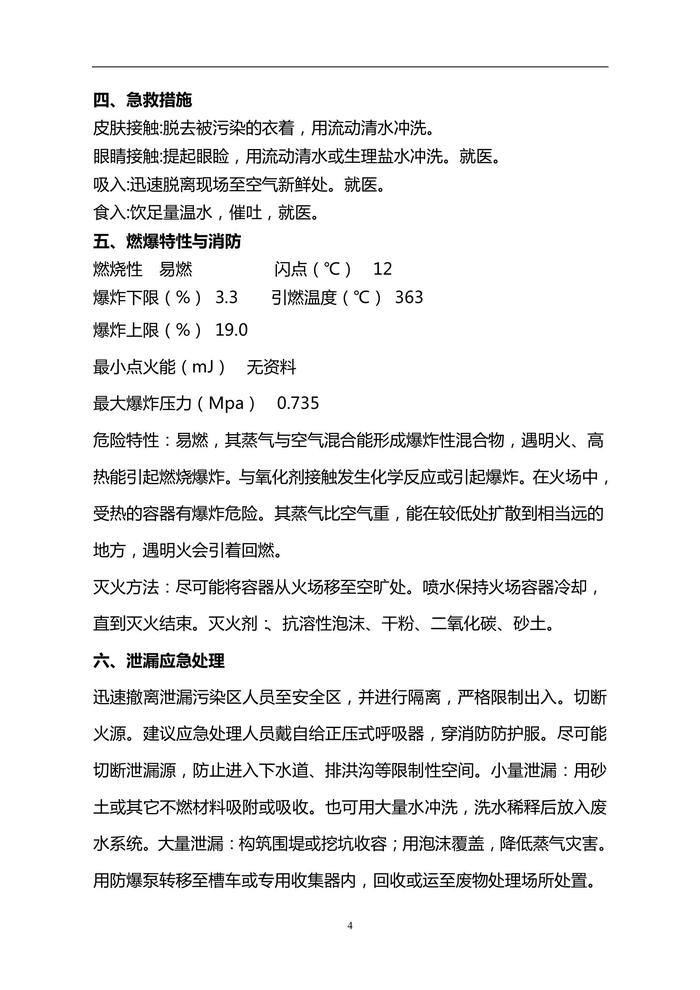 四、急救措施
皮肤接触:脱去被污染的衣着，用流动清水冲洗。
眼睛接触:提起眼睑，用流动清水或生理盐水冲洗。就医。
吸入:迅速脱离现场至空气新鲜处。就医。
食入:饮足量温水，催吐，就医。
五、燃爆特性与消防
燃烧性　易燃　　闪点（℃）　12
爆炸下限（%）　3.3　　引燃温度（℃）　363
爆炸上限（%）　19.0
最小点火能（mJ）　无资料
最大爆炸压力（Mpa）　0.735
危险特性：易燃，其蒸气与空气混合能形成爆炸性混合物，遇明火、高热能引起燃烧爆炸。与氧化剂接触发生化学反应或引起爆炸。在火场中，受热的容器有爆炸危险。其蒸气比空气重，能在较低处扩散到相当远的地方，遇明火会引着回燃。
灭火方法：尽可能将容器从火场移至空旷处。喷水保持火场容器冷却，直到灭火结束。灭火剂：、抗溶性泡沫、干粉、二氧化碳、砂土。
六、泄漏应急处理
迅速撤离泄漏污染区人员至安全区，并进行隔离，严格限制出入。切断火源。建议应急处理人员戴自给正压式呼吸器，穿消防防护服。尽可能切断泄漏源，防止进入下水道、排洪沟等限制性空间。小量泄漏：用砂土或其它不燃材料吸附或吸收。也可用大量水冲洗，洗水稀释后放入废水系统。大量泄漏：构筑围堤或挖坑收容；用泡沫覆盖，降低蒸气灾害。用防爆泵转移至槽车或专用收集器内，回收或运至废物处理场所处置。
4